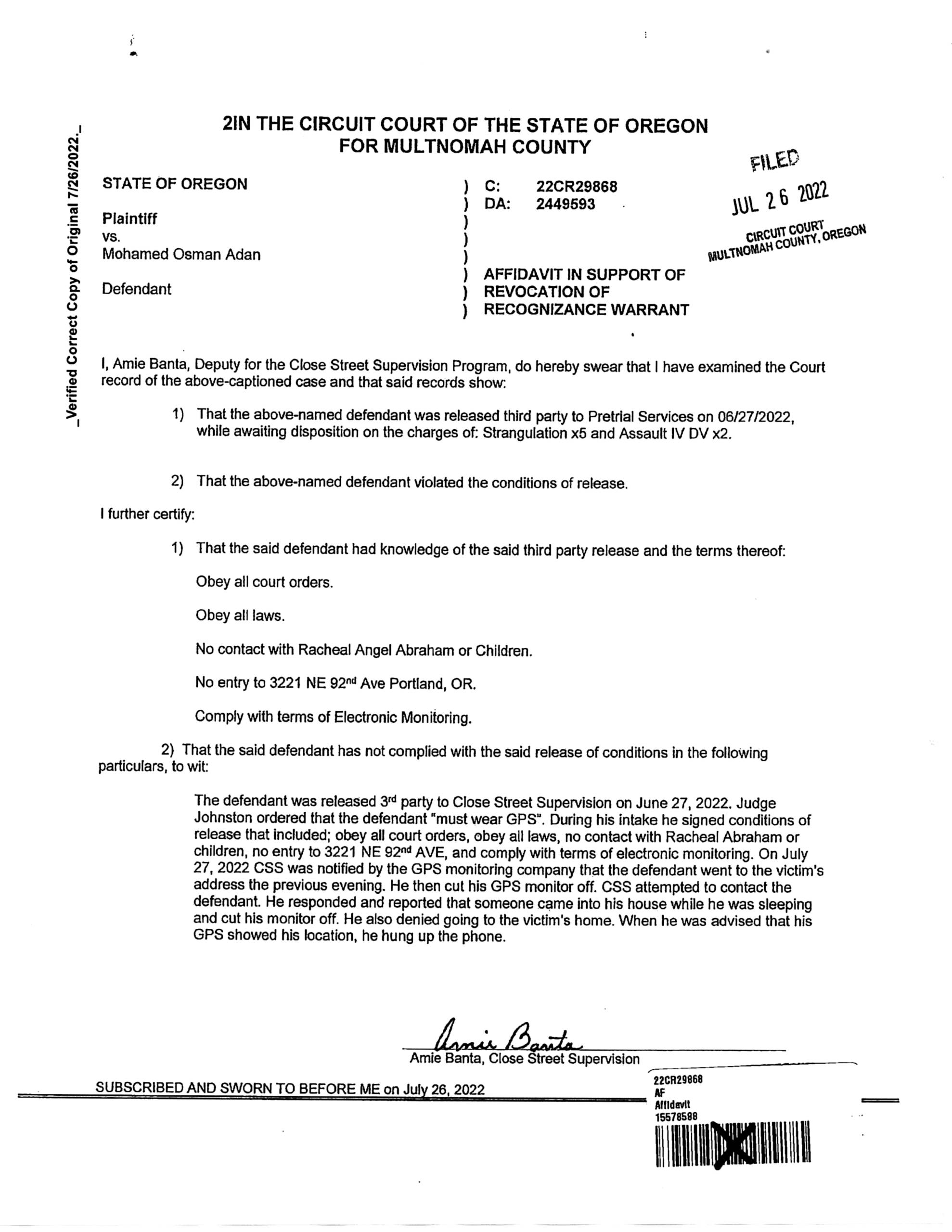 _Verified Correct Copy of Original 7/26/2022._

2IN THE CIRCUIT COURT OF THE STATE OF OREGON
FOR MULTNOMAH COUNTY

FILED
JUL 26 2022
CIRCUIT COURT
MULTNOMAH COUNTY, OREGON

STATE OF OREGON
Plaintiff
vs.
Mohamed Osman Adan
Defendant

) C: 22CR29868
) DA: 2449593
)
)
)
) AFFIDAVIT IN SUPPORT OF
) REVOCATION OF
) RECOGNIZANCE WARRANT

I, Amie Banta, Deputy for the Close Street Supervision Program, do hereby swear that I have examined the Court record of the above-captioned case and that said records show:

1) That the above-named defendant was released third party to Pretrial Services on 06/27/2022, while awaiting disposition on the charges of: Strangulation x5 and Assault IV DV x2.

2) That the above-named defendant violated the conditions of release.

I further certify:

1) That the said defendant had knowledge of the said third party release and the terms thereof:

Obey all court orders.

Obey all laws.

No contact with Racheal Angel Abraham or Children.

No entry to 3221 NE 92nd Ave Portland, OR.

Comply with terms of Electronic Monitoring.

2) That the said defendant has not complied with the said release of conditions in the following particulars, to wit:

The defendant was released 3rd party to Close Street Supervision on June 27, 2022. Judge Johnston ordered that the defendant "must wear GPS". During his intake he signed conditions of release that included; obey all court orders, obey all laws, no contact with Racheal Abraham or children, no entry to 3221 NE 92nd AVE, and comply with terms of electronic monitoring. On July 27, 2022 CSS was notified by the GPS monitoring company that the defendant went to the victim's address the previous evening. He then cut his GPS monitor off. CSS attempted to contact the defendant. He responded and reported that someone came into his house while he was sleeping and cut his monitor off. He also denied going to the victim's home. When he was advised that his GPS showed his location, he hung up the phone.

Amie Banta
Amie Banta, Close Street Supervision

SUBSCRIBED AND SWORN TO BEFORE ME on July 26, 2022

22CR29868
AF
Affidavit
15578588